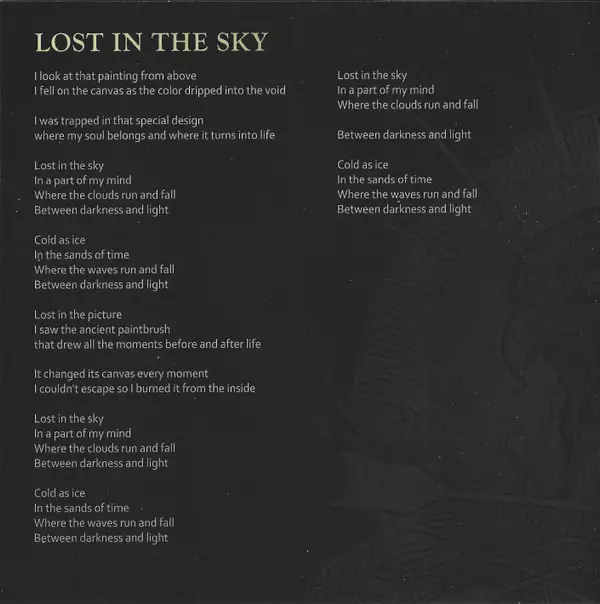 LOST IN THE SKY

I look at that painting from above
I fell on the canvas as the color dripped into the void

I was trapped in that special design
where my soul belongs and where it turns into life

Lost in the sky
In a part of my mind
Where the clouds run and fall
Between darkness and light

Cold as ice
In the sands of time
Where the waves run and fall
Between darkness and light

Lost in the picture
I saw the ancient paintbrush
that drew all the moments before and after life

It changed its canvas every moment
I couldn't escape so I burned it from the inside

Lost in the sky
In a part of my mind
Where the clouds run and fall
Between darkness and light

Cold as ice
In the sands of time
Where the waves run and fall
Between darkness and light

Lost in the sky
In a part of my mind
Where the clouds run and fall

Between darkness and light

Cold as ice
In the sands of time
Where the waves run and fall
Between darkness and light